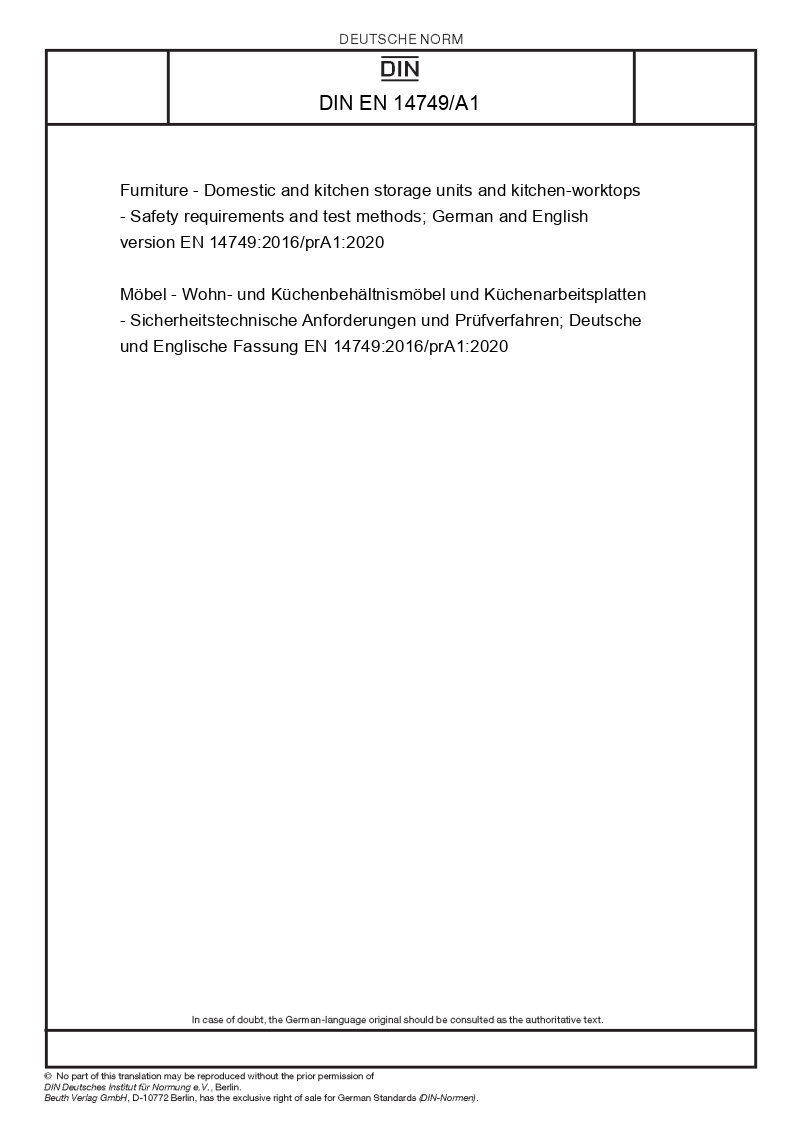 DEUTSCHE NORM

DIN

DIN EN 14749/A1

Furniture - Domestic and kitchen storage units and kitchen-worktops - Safety requirements and test methods; German and English version EN 14749:2016/prA1:2020

Möbel - Wohn- und Küchenbehältnismöbel und Küchenarbeitsplatten - Sicherheitstechnische Anforderungen und Prüfverfahren; Deutsche und Englische Fassung EN 14749:2016/prA1:2020

In case of doubt, the German-language original should be consulted as the authoritative text.

© No part of this translation may be reproduced without the prior permission of DIN Deutsches Institut für Normung e.V., Berlin.
Beuth Verlag GmbH, D-10772 Berlin, has the exclusive right of sale for German Standards (DIN-Normen).